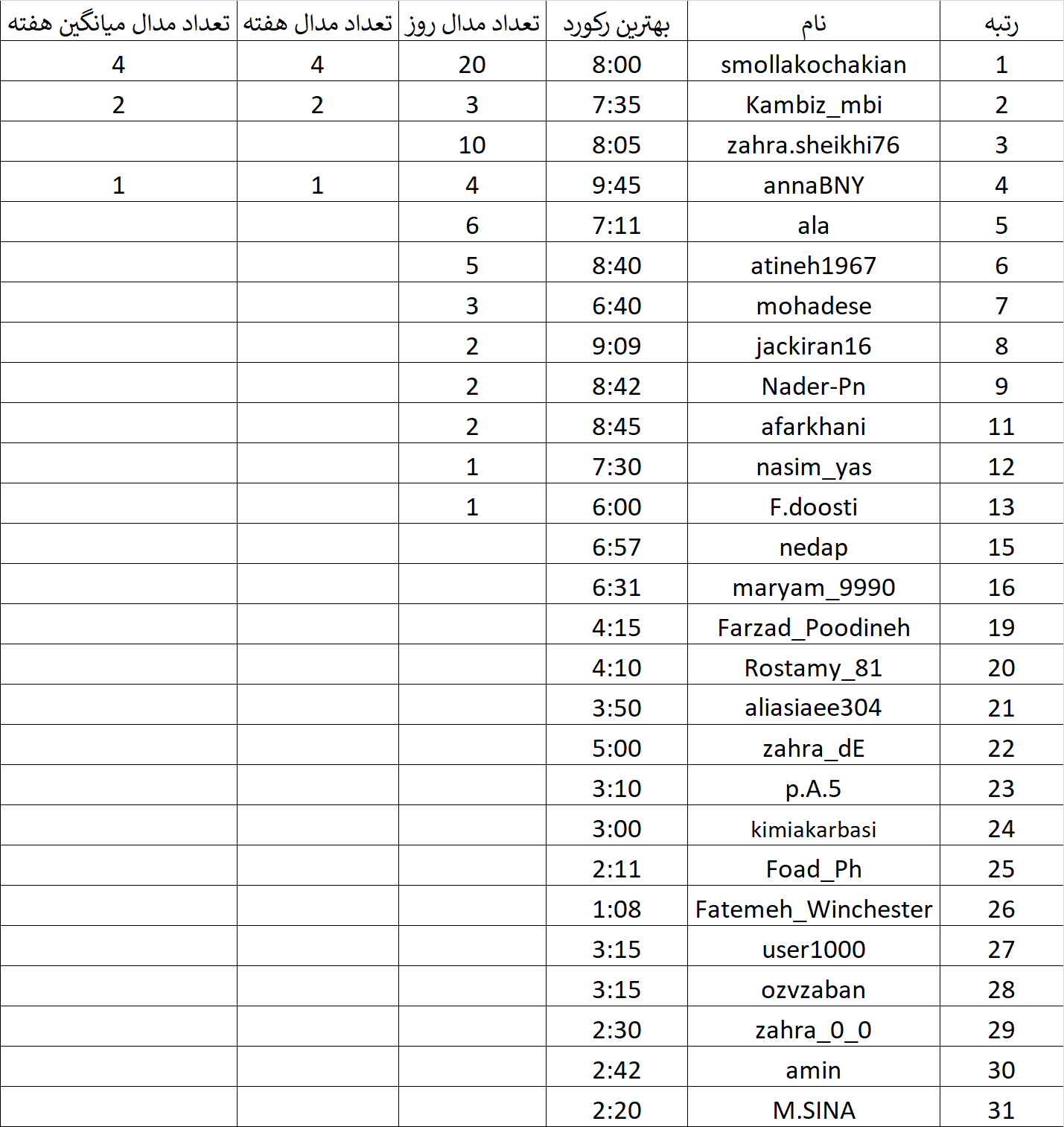 | رتبه | نام | بهترین رکورد | تعداد مدال روز | تعداد مدال هفته | تعداد مدال میانگین هفته |
|---|---|---|---|---|---|
| 1 | smollakochakian | 8:00 | 20 | 4 | 4 |
| 2 | Kambiz_mbi | 7:35 | 3 | 2 | 2 |
| 3 | zahra.sheikhi76 | 8:05 | 10 | | |
| 4 | annaBNY | 9:45 | 4 | 1 | 1 |
| 5 | ala | 7:11 | 6 | | |
| 6 | atineh1967 | 8:40 | 5 | | |
| 7 | mohadese | 6:40 | 3 | | |
| 8 | jackiran16 | 9:09 | 2 | | |
| 9 | Nader-Pn | 8:42 | 2 | | |
| 11 | afarkhani | 8:45 | 2 | | |
| 12 | nasim_yas | 7:30 | 1 | | |
| 13 | F.doosti | 6:00 | 1 | | |
| 15 | nedap | 6:57 | | | |
| 16 | maryam_9990 | 6:31 | | | |
| 19 | Farzad_Poodineh | 4:15 | | | |
| 20 | Rostamy_81 | 4:10 | | | |
| 21 | aliasiaee304 | 3:50 | | | |
| 22 | zahra_dE | 5:00 | | | |
| 23 | p.A.5 | 3:10 | | | |
| 24 | kimiakarbasi | 3:00 | | | |
| 25 | Foad_Ph | 2:11 | | | |
| 26 | Fatemeh_Winchester | 1:08 | | | |
| 27 | user1000 | 3:15 | | | |
| 28 | ozvzaban | 3:15 | | | |
| 29 | zahra_0_0 | 2:30 | | | |
| 30 | amin | 2:42 | | | |
| 31 | M.SINA | 2:20 | | | |